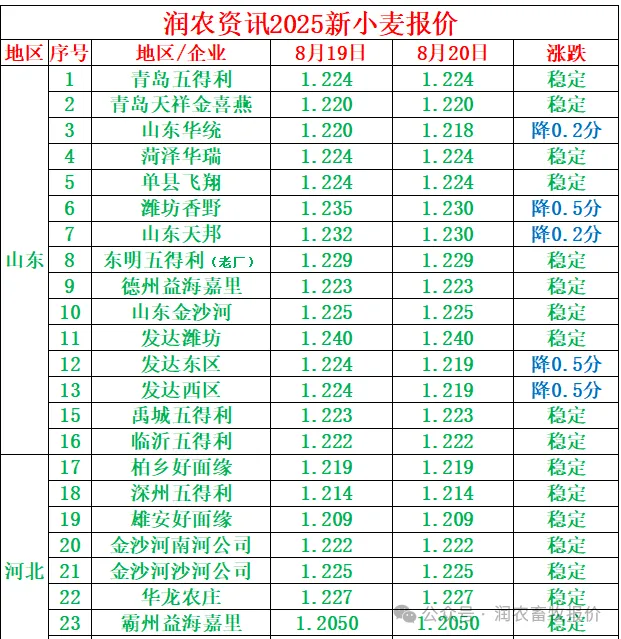 润农资讯2025新小麦报价

| 地区 | 序号 | 地区/企业 | 8月19日 | 8月20日 | 涨跌 |
|---|---|---|---|---|---|
| 山东 | 1 | 青岛五得利 | 1.224 | 1.224 | 稳定 |
| | 2 | 青岛天祥金喜燕 | 1.220 | 1.220 | 稳定 |
| | 3 | 山东华统 | 1.220 | 1.218 | 降0.2分 |
| | 4 | 菏泽华瑞 | 1.224 | 1.224 | 稳定 |
| | 5 | 单县飞翔 | 1.224 | 1.224 | 稳定 |
| | 6 | 潍坊香野 | 1.235 | 1.230 | 降0.5分 |
| | 7 | 山东天邦 | 1.232 | 1.230 | 降0.2分 |
| | 8 | 东明五得利(老厂) | 1.229 | 1.229 | 稳定 |
| | 9 | 德州益海嘉里 | 1.223 | 1.223 | 稳定 |
| | 10 | 山东金沙河 | 1.225 | 1.225 | 稳定 |
| | 11 | 发达潍坊 | 1.240 | 1.240 | 稳定 |
| | 12 | 发达东区 | 1.224 | 1.219 | 降0.5分 |
| | 13 | 发达西区 | 1.224 | 1.219 | 降0.5分 |
| | 15 | 禹城五得利 | 1.223 | 1.223 | 稳定 |
| | 16 | 临沂五得利 | 1.222 | 1.222 | 稳定 |
| 河北 | 17 | 柏乡好面缘 | 1.219 | 1.219 | 稳定 |
| | 18 | 深州五得利 | 1.214 | 1.214 | 稳定 |
| | 19 | 雄安好面缘 | 1.209 | 1.209 | 稳定 |
| | 20 | 金沙河南河公司 | 1.222 | 1.222 | 稳定 |
| | 21 | 金沙河沙河公司 | 1.225 | 1.225 | 稳定 |
| | 22 | 华龙农庄 | 1.227 | 1.227 | 稳定 |
| | 23 | 霸州益海嘉里 | 1.2050 | 1.2050 | 稳定 |

公众号 · 润农畜牧报价